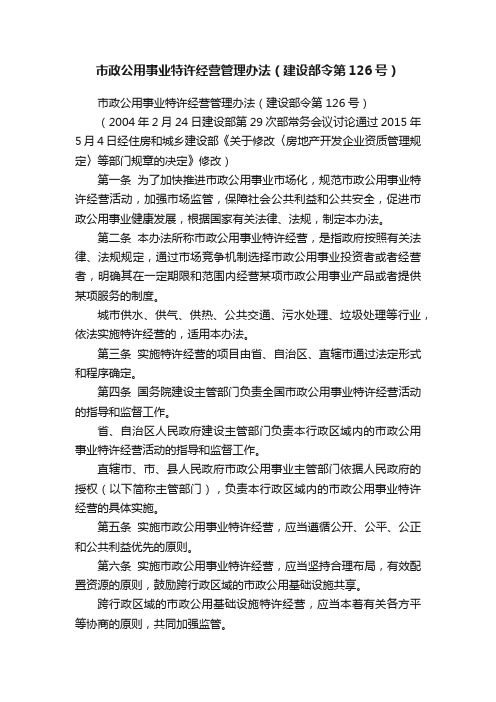 市政公用事业特许经营管理办法（建设部令第126号）

市政公用事业特许经营管理办法（建设部令第126号）

（2004年2月24日建设部第29次部常务会议讨论通过 2015年5月4日经住房和城乡建设部《关于修改〈房地产开发企业资质管理规定〉等部门规章的决定》修改）

第一条 为了加快推进市政公用事业市场化，规范市政公用事业特许经营活动，加强市场监管，保障社会公共利益和公共安全，促进市政公用事业健康发展，根据国家有关法律、法规，制定本办法。

第二条 本办法所称市政公用事业特许经营，是指政府按照有关法律、法规规定，通过市场竞争机制选择市政公用事业投资者或者经营者，明确其在一定期限和范围内经营某项市政公用事业产品或者提供某项服务的制度。

城市供水、供气、供热、公共交通、污水处理、垃圾处理等行业，依法实施特许经营的，适用本办法。

第三条 实施特许经营的项目由省、自治区、直辖市通过法定形式和程序确定。

第四条 国务院建设主管部门负责全国市政公用事业特许经营活动的指导和监督工作。

省、自治区人民政府建设主管部门负责本行政区域内的市政公用事业特许经营活动的指导和监督工作。

直辖市、市、县人民政府市政公用事业主管部门依据人民政府的授权（以下简称主管部门），负责本行政区域内的市政公用事业特许经营的具体实施。

第五条 实施市政公用事业特许经营，应当遵循公开、公平、公正和公共利益优先的原则。

第六条 实施市政公用事业特许经营，应当坚持合理布局，有效配置资源的原则，鼓励跨行政区域的市政公用基础设施共享。

跨行政区域的市政公用基础设施特许经营，应当本着有关各方平等协商的原则，共同加强监管。